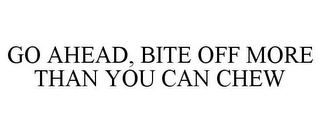 GO AHEAD, BITE OFF MORE THAN YOU CAN CHEW